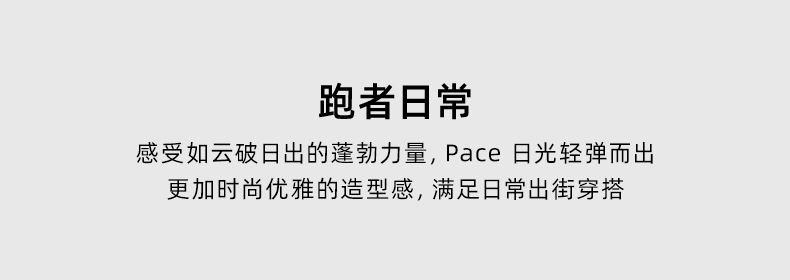 跑者日常

感受如云破日出的蓬勃力量, Pace 日光轻弹而出
更加时尚优雅的造型感, 满足日常出街穿搭